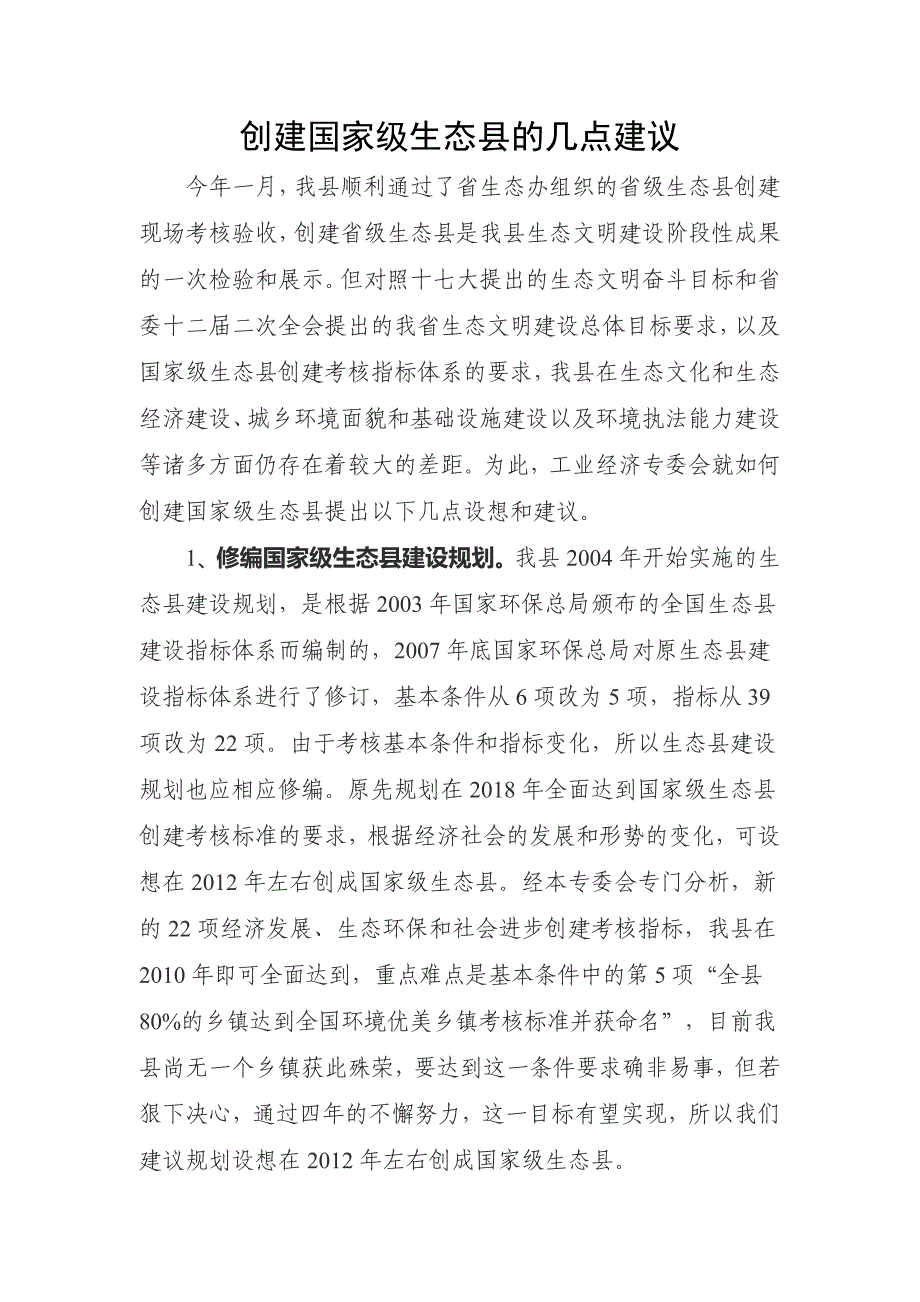 创建国家级生态县的几点建议

今年一月，我县顺利通过了省生态办组织的省级生态县创建现场考核验收，创建省级生态县是我县生态文明建设阶段性成果的一次检验和展示。但对照十七大提出的生态文明奋斗目标和省委十二届二次全会提出的我省生态文明建设总体目标要求，以及国家级生态县创建考核指标体系的要求，我县在生态文化和生态经济建设、城乡环境面貌和基础设施建设以及环境执法能力建设等诸多方面仍存在着较大的差距。为此，工业经济专委会就如何创建国家级生态县提出以下几点设想和建议。

1、修编国家级生态县建设规划。我县 2004 年开始实施的生态县建设规划，是根据 2003 年国家环保总局颁布的全国生态县建设指标体系而编制的，2007 年底国家环保总局对原生态县建设指标体系进行了修订，基本条件从 6 项改为 5 项，指标从 39 项改为 22 项。由于考核基本条件和指标变化，所以生态县建设规划也应相应修编。原先规划在 2018 年全面达到国家级生态县创建考核标准的要求，根据经济社会的发展和形势的变化，可设想在 2012 年左右创成国家级生态县。经本专委会专门分析，新的 22 项经济发展、生态环保和社会进步创建考核指标，我县在 2010 年即可全面达到，重点难点是基本条件中的第 5 项“全县 80%的乡镇达到全国环境优美乡镇考核标准并获命名”，目前我县尚无一个乡镇获此殊荣，要达到这一条件要求确非易事，但若狠下决心，通过四年的不懈努力，这一目标有望实现，所以我们建议规划设想在 2012 年左右创成国家级生态县。